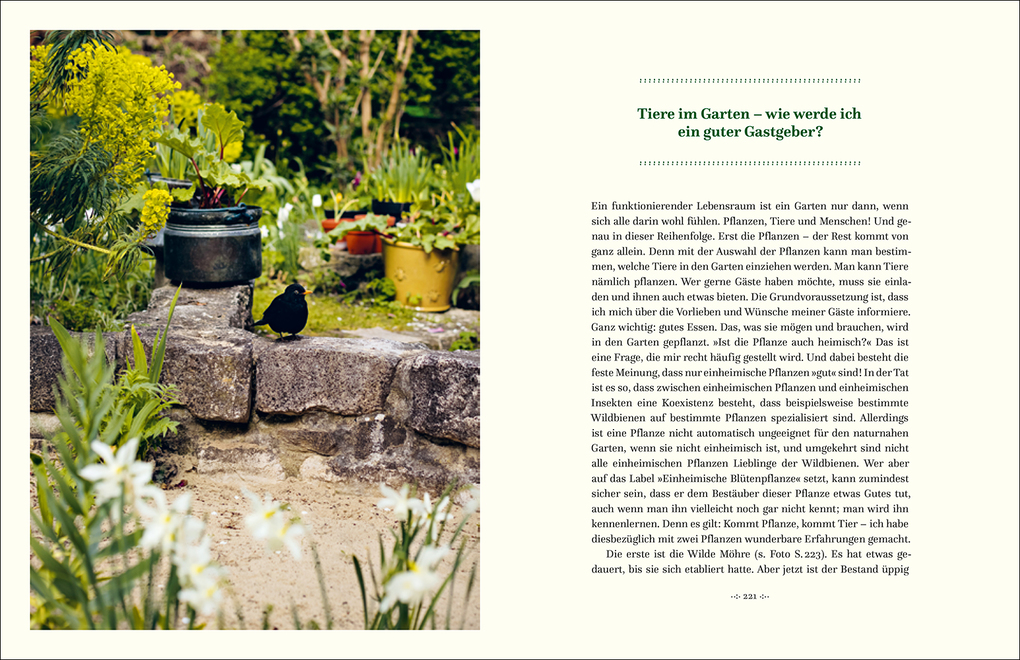 Tiere im Garten – wie werde ich ein guter Gastgeber?

Ein funktionierender Lebensraum ist ein Garten nur dann, wenn sich alle darin wohl fühlen. Pflanzen, Tiere und Menschen! Und genau in dieser Reihenfolge. Erst die Pflanzen – der Rest kommt von ganz allein. Denn mit der Auswahl der Pflanzen kann man bestimmen, welche Tiere in den Garten einziehen werden. Man kann Tiere nämlich pflanzen. Wer gerne Gäste haben möchte, muss sie einladen und ihnen auch etwas bieten. Die Grundvoraussetzung ist, dass ich mich über die Vorlieben und Wünsche meiner Gäste informiere. Ganz wichtig: gutes Essen. Das, was sie mögen und brauchen, wird in den Garten gepflanzt. »Ist die Pflanze auch heimisch?« Das ist eine Frage, die mir recht häufig gestellt wird. Und dabei besteht die feste Meinung, dass nur einheimische Pflanzen »gut« sind! In der Tat ist es so, dass zwischen einheimischen Pflanzen und einheimischen Insekten eine Koexistenz besteht, dass beispielsweise bestimmte Wildbienen auf bestimmte Pflanzen spezialisiert sind. Allerdings ist eine Pflanze nicht automatisch ungeeignet für den naturnahen Garten, wenn sie nicht einheimisch ist, und umgekehrt sind nicht alle einheimischen Pflanzen Lieblinge der Wildbienen. Wer aber auf das Label »Einheimische Blütenpflanze« setzt, kann zumindest sicher sein, dass er dem Bestäuber dieser Pflanze etwas Gutes tut, auch wenn man ihn vielleicht noch gar nicht kennt; man wird ihn kennenlernen. Denn es gilt: Kommt Pflanze, kommt Tier – ich habe diesbezüglich mit zwei Pflanzen wunderbare Erfahrungen gemacht.

Die erste ist die Wilde Möhre (s. Foto S. 223). Es hat etwas gedauert, bis sie sich etabliert hatte. Aber jetzt ist der Bestand üppig

221